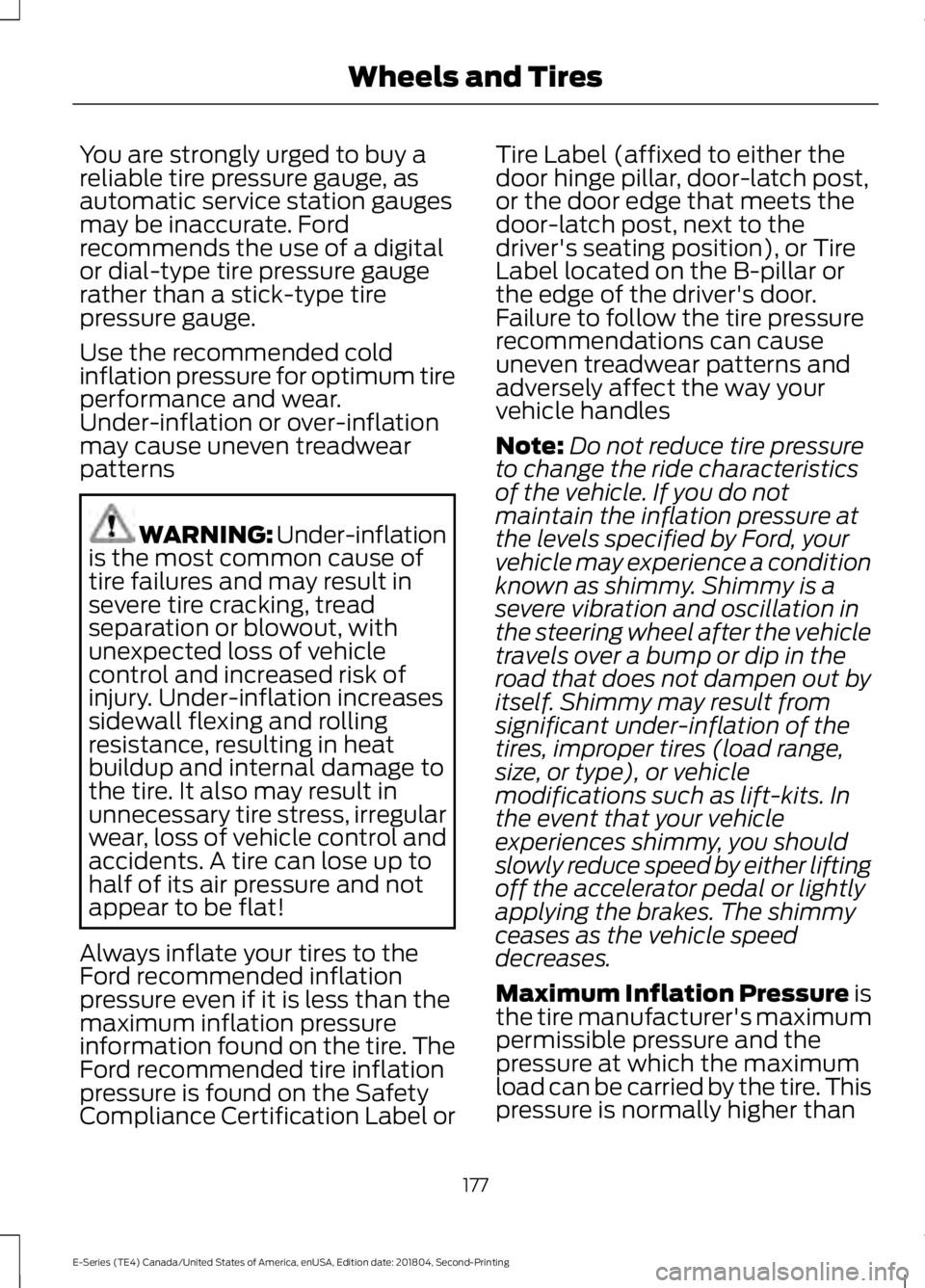 Wheels and Tires

You are strongly urged to buy a reliable tire pressure gauge, as automatic service station gauges may be inaccurate. Ford recommends the use of a digital or dial-type tire pressure gauge rather than a stick-type tire pressure gauge.

Use the recommended cold inflation pressure for optimum tire performance and wear. Under-inflation or over-inflation may cause uneven treadwear patterns

WARNING: Under-inflation is the most common cause of tire failures and may result in severe tire cracking, tread separation or blowout, with unexpected loss of vehicle control and increased risk of injury. Under-inflation increases sidewall flexing and rolling resistance, resulting in heat buildup and internal damage to the tire. It also may result in unnecessary tire stress, irregular wear, loss of vehicle control and accidents. A tire can lose up to half of its air pressure and not appear to be flat!

Always inflate your tires to the Ford recommended inflation pressure even if it is less than the maximum inflation pressure information found on the tire. The Ford recommended tire inflation pressure is found on the Safety Compliance Certification Label or Tire Label (affixed to either the door hinge pillar, door-latch post, or the door edge that meets the door-latch post, next to the driver's seating position), or Tire Label located on the B-pillar or the edge of the driver's door. Failure to follow the tire pressure recommendations can cause uneven treadwear patterns and adversely affect the way your vehicle handles

Note: Do not reduce tire pressure to change the ride characteristics of the vehicle. If you do not maintain the inflation pressure at the levels specified by Ford, your vehicle may experience a condition known as shimmy. Shimmy is a severe vibration and oscillation in the steering wheel after the vehicle travels over a bump or dip in the road that does not dampen out by itself. Shimmy may result from significant under-inflation of the tires, improper tires (load range, size, or type), or vehicle modifications such as lift-kits. In the event that your vehicle experiences shimmy, you should slowly reduce speed by either lifting off the accelerator pedal or lightly applying the brakes. The shimmy ceases as the vehicle speed decreases.

Maximum Inflation Pressure is the tire manufacturer's maximum permissible pressure and the pressure at which the maximum load can be carried by the tire. This pressure is normally higher than

177

E-Series (TE4) Canada/United States of America, enUSA, Edition date: 201804, Second-Printing

carmanualsonline.info